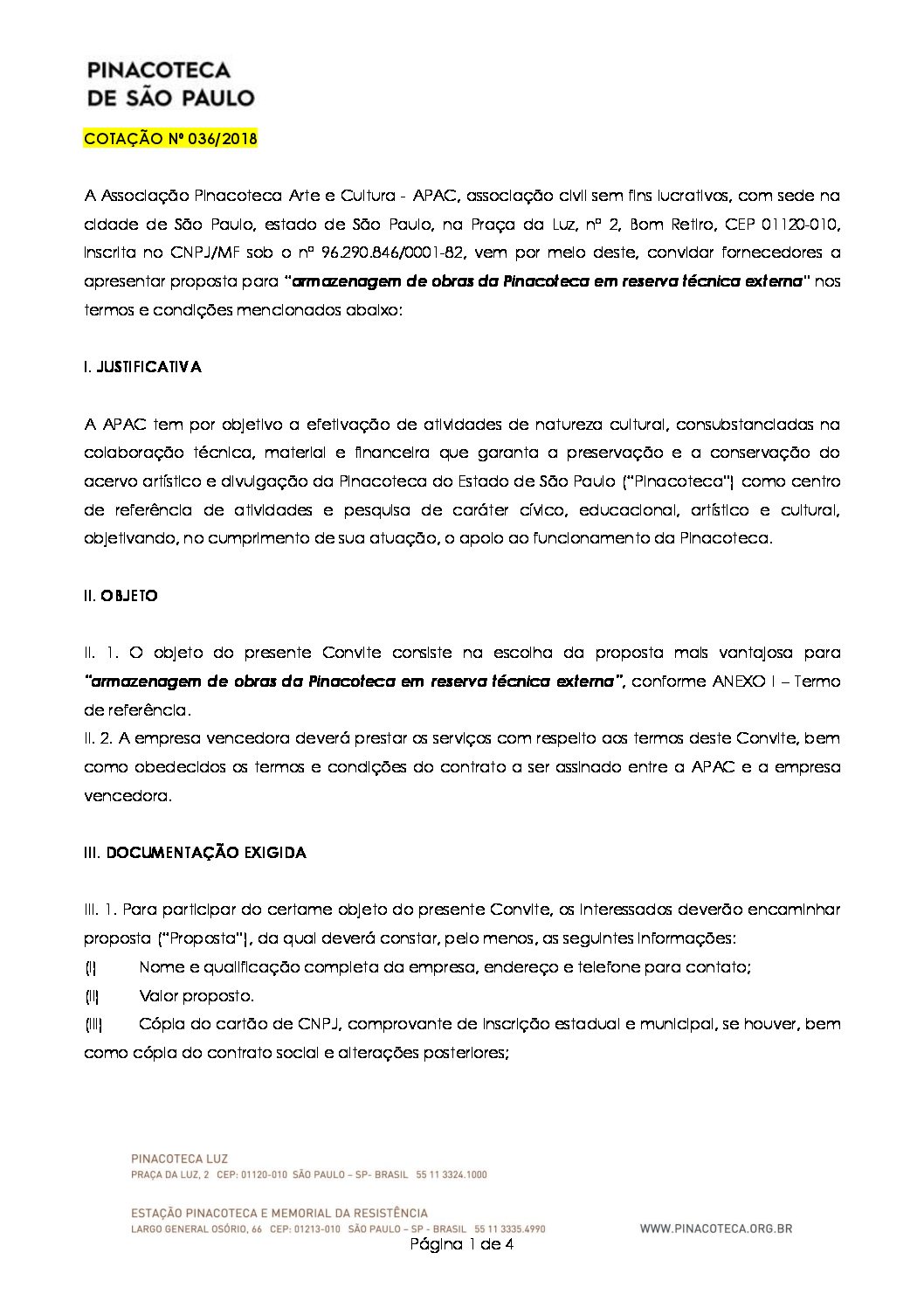 PINACOTECA
DE SÃO PAULO

COTAÇÃO Nº 036/2018

A Associação Pinacoteca Arte e Cultura - APAC, associação civil sem fins lucrativos, com sede na cidade de São Paulo, estado de São Paulo, na Praça da Luz, nº 2, Bom Retiro, CEP 01120-010, inscrita no CNPJ/MF sob o nº 96.290.846/0001-82, vem por meio deste, convidar fornecedores a apresentar proposta para "armazenagem de obras da Pinacoteca em reserva técnica externa" nos termos e condições mencionados abaixo:

I. JUSTIFICATIVA

A APAC tem por objetivo a efetivação de atividades de natureza cultural, consubstanciadas na colaboração técnica, material e financeira que garanta a preservação e a conservação do acervo artístico e divulgação da Pinacoteca do Estado de São Paulo ("Pinacoteca") como centro de referência de atividades e pesquisa de caráter cívico, educacional, artístico e cultural, objetivando, no cumprimento de sua atuação, o apoio ao funcionamento da Pinacoteca.

II. OBJETO

II. 1. O objeto do presente Convite consiste na escolha da proposta mais vantajosa para "armazenagem de obras da Pinacoteca em reserva técnica externa", conforme ANEXO I – Termo de referência.

II. 2. A empresa vencedora deverá prestar os serviços com respeito aos termos deste Convite, bem como obedecidos os termos e condições do contrato a ser assinado entre a APAC e a empresa vencedora.

III. DOCUMENTAÇÃO EXIGIDA

III. 1. Para participar do certame objeto do presente Convite, os interessados deverão encaminhar proposta ("Proposta"), da qual deverá constar, pelo menos, as seguintes informações:
(i) Nome e qualificação completa da empresa, endereço e telefone para contato;
(ii) Valor proposto.
(iii) Cópia do cartão de CNPJ, comprovante de inscrição estadual e municipal, se houver, bem como cópia do contrato social e alterações posteriores;

PINACOTECA LUZ
PRAÇA DA LUZ, 2 CEP: 01120-010 SÃO PAULO – SP- BRASIL 55 11 3324.1000

ESTAÇÃO PINACOTECA E MEMORIAL DA RESISTÊNCIA
LARGO GENERAL OSÓRIO, 66 CEP: 01213-010 SÃO PAULO – SP - BRASIL 55 11 3335.4990
WWW.PINACOTECA.ORG.BR
Página 1 de 4